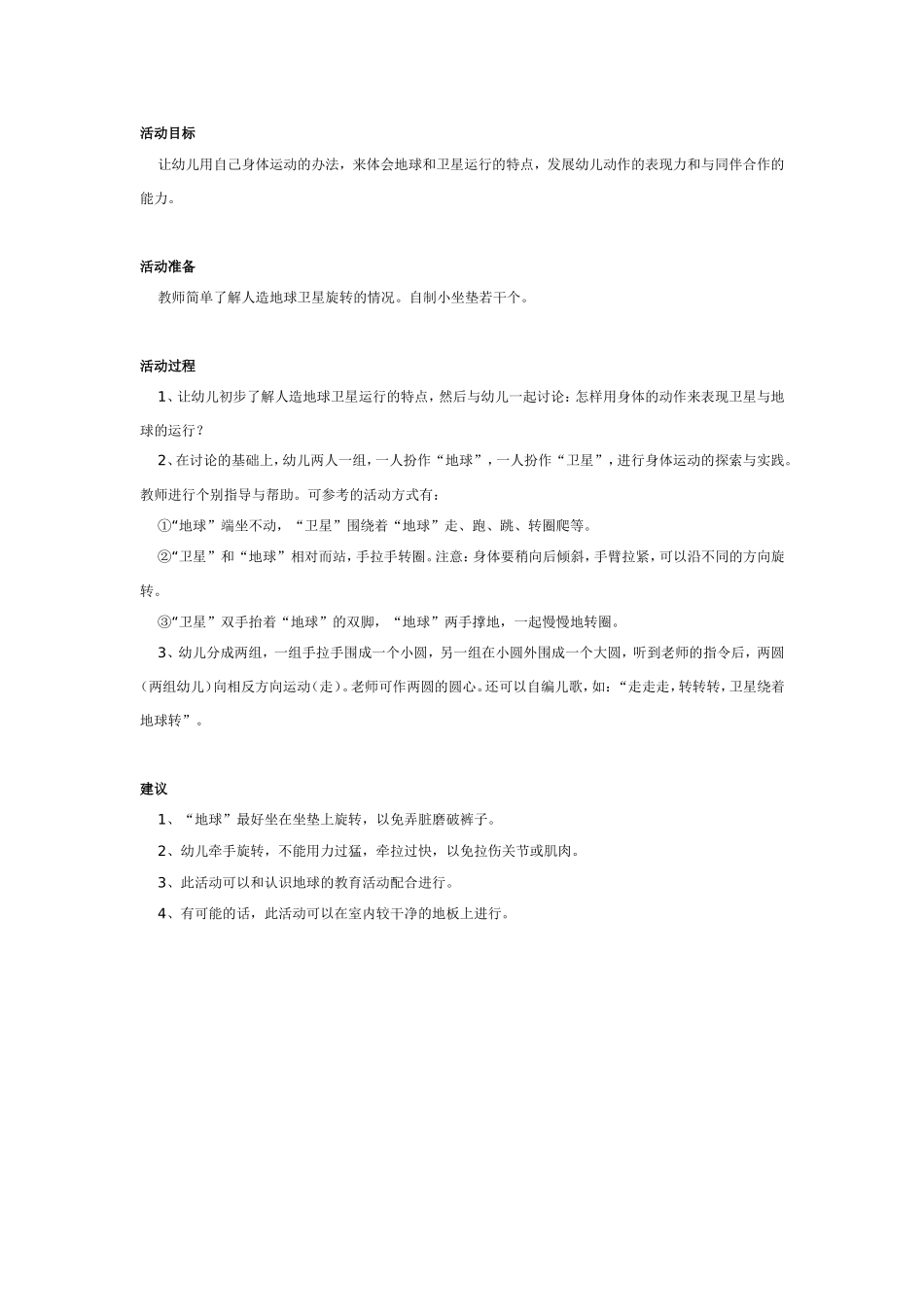 活动目标

让幼儿用自己身体运动的办法，来体会地球和卫星运行的特点，发展幼儿动作的表现力和与同伴合作的能力。

活动准备

教师简单了解人造地球卫星旋转的情况。自制小坐垫若干个。

活动过程

1、让幼儿初步了解人造地球卫星运行的特点，然后与幼儿一起讨论：怎样用身体的动作来表现卫星与地球的运行？

2、在讨论的基础上，幼儿两人一组，一人扮作“地球”，一人扮作“卫星”，进行身体运动的探索与实践。教师进行个别指导与帮助。可参考的活动方式有：

①“地球”端坐不动，“卫星”围绕着“地球”走、跑、跳、转圈爬等。

②“卫星”和“地球”相对而站，手拉手转圈。注意：身体要稍向后倾斜，手臂拉紧，可以沿不同的方向旋转。

③“卫星”双手抬着“地球”的双脚，“地球”两手撑地，一起慢慢地转圈。

3、幼儿分成两组，一组手拉手围成一个小圆，另一组在小圆外围成一个大圆，听到老师的指令后，两圆（两组幼儿）向相反方向运动（走）。老师可作两圆的圆心。还可以自编儿歌，如：“走走走，转转转，卫星绕着地球转”。

建议

1、“地球”最好坐在坐垫上旋转，以免弄脏磨破裤子。

2、幼儿牵手旋转，不能用力过猛，牵拉过快，以免拉伤关节或肌肉。

3、此活动可以和认识地球的教育活动配合进行。

4、有可能的话，此活动可以在室内较干净的地板上进行。